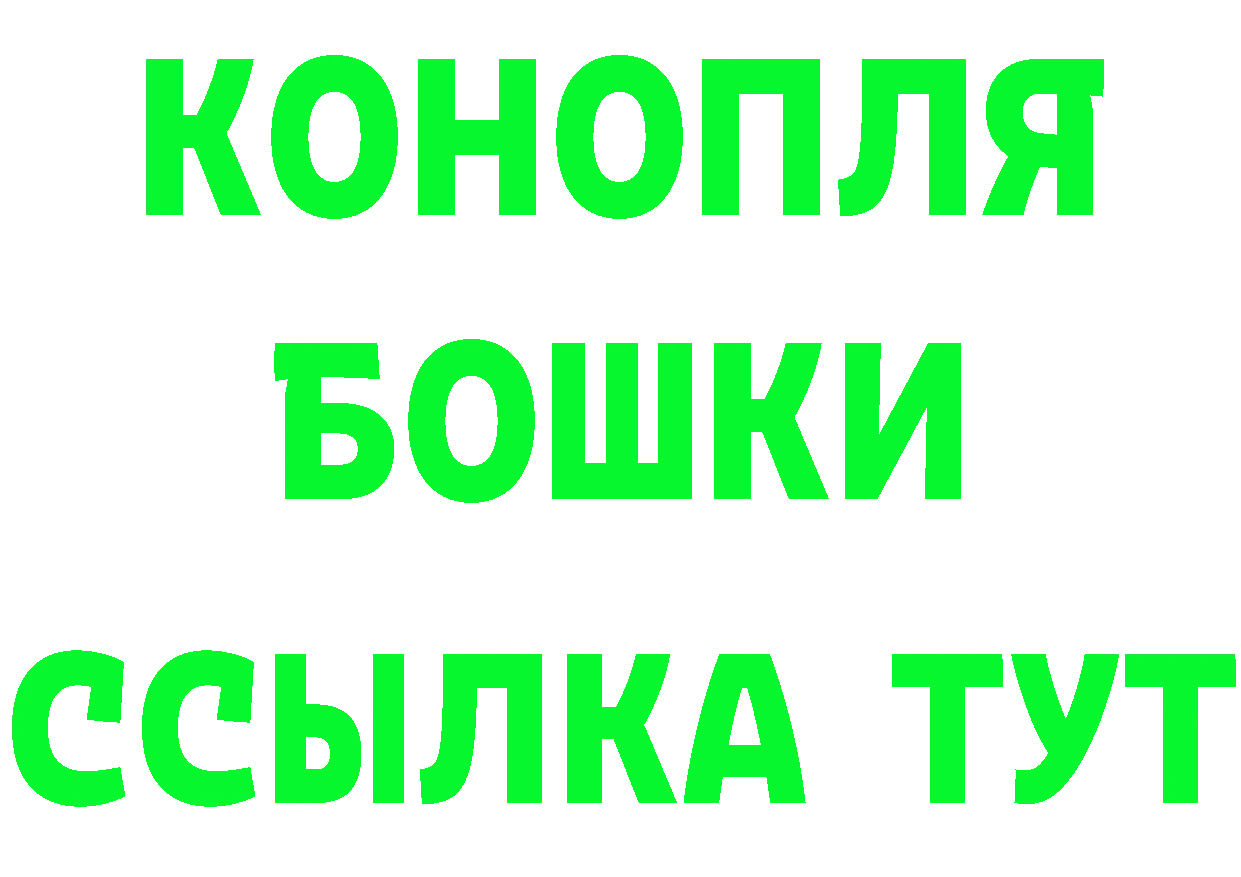 КОНОПЛЯ БОШКИ ССЫЛКА ТУТ